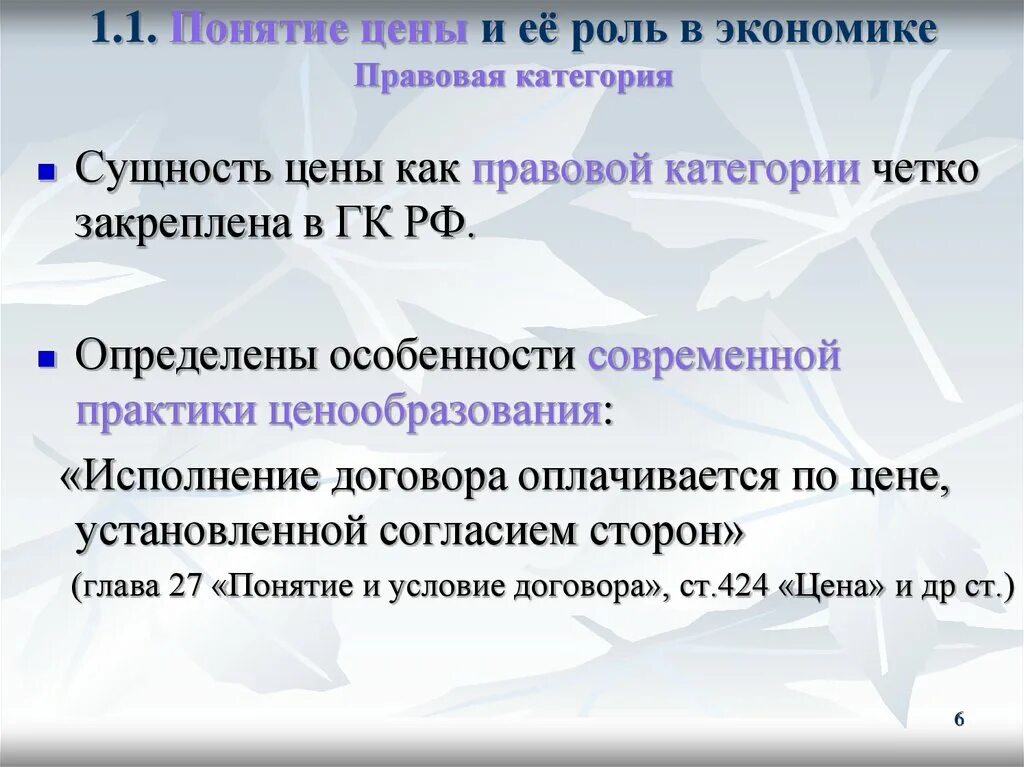 1.1. Понятие цены и её роль в экономике
Правовая категория

Сущность цены как правовой категории четко закреплена в ГК РФ.

Определены особенности современной практики ценообразования:

«Исполнение договора оплачивается по цене, установленной согласием сторон»

(глава 27 «Понятие и условие договора», ст.424 «Цена» и др ст.)

6